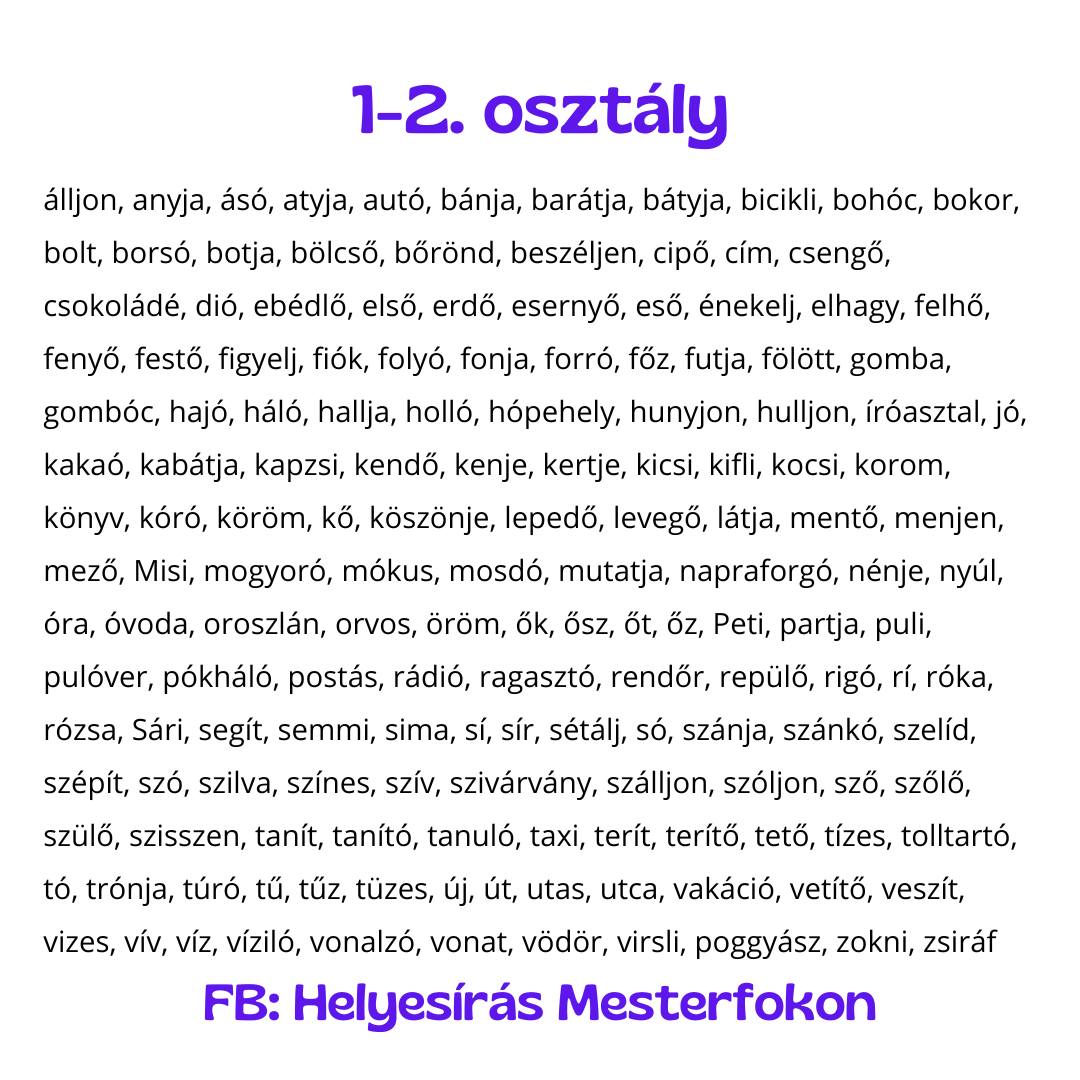 1-2. osztály

álljon, anyja, ásó, atyja, autó, bánja, barátja, bátyja, bicikli, bohóc, bokor, bolt, borsó, botja, bölcső, bőrönd, beszéljen, cipő, cím, csengő, csokoládé, dió, ebédlő, első, erdő, esernyő, eső, énekelj, elhagy, felhő, fenyő, festő, figyelj, fiók, folyó, fonja, forró, főz, futja, fölött, gomba, gombóc, hajó, háló, hallja, holló, hópehely, hunyjon, hulljon, íróasztal, jó, kakaó, kabátja, kapzsi, kendő, kenje, kertje, kicsi, kifli, kocsi, korom, könyv, kóró, köröm, kő, köszönje, lepedő, levegő, látja, mentő, menjen, mező, Misi, mogyoró, mókus, mosdó, mutatja, napraforgó, nénje, nyúl, óra, óvoda, oroszlán, orvos, öröm, ők, ősz, őt, őz, Peti, partja, puli, pulóver, pókháló, postás, rádió, ragasztó, rendőr, repülő, rigó, rí, róka, rózsa, Sári, segít, semmi, sima, sí, sír, sétálj, só, szánja, szánkó, szelíd, szépít, szó, szilva, színes, szív, szivárvány, szálljon, szóljon, sző, szőlő, szülő, szisszen, tanít, tanító, tanuló, taxi, terít, terítő, tető, tízes, tolltartó, tó, trónja, túró, tű, tűz, tüzes, új, út, utas, utca, vakáció, vetítő, veszít, vizes, vív, víz, víziló, vonalzó, vonat, vödör, virsli, poggyász, zokni, zsiráf

FB: Helyesírás Mesterfokon